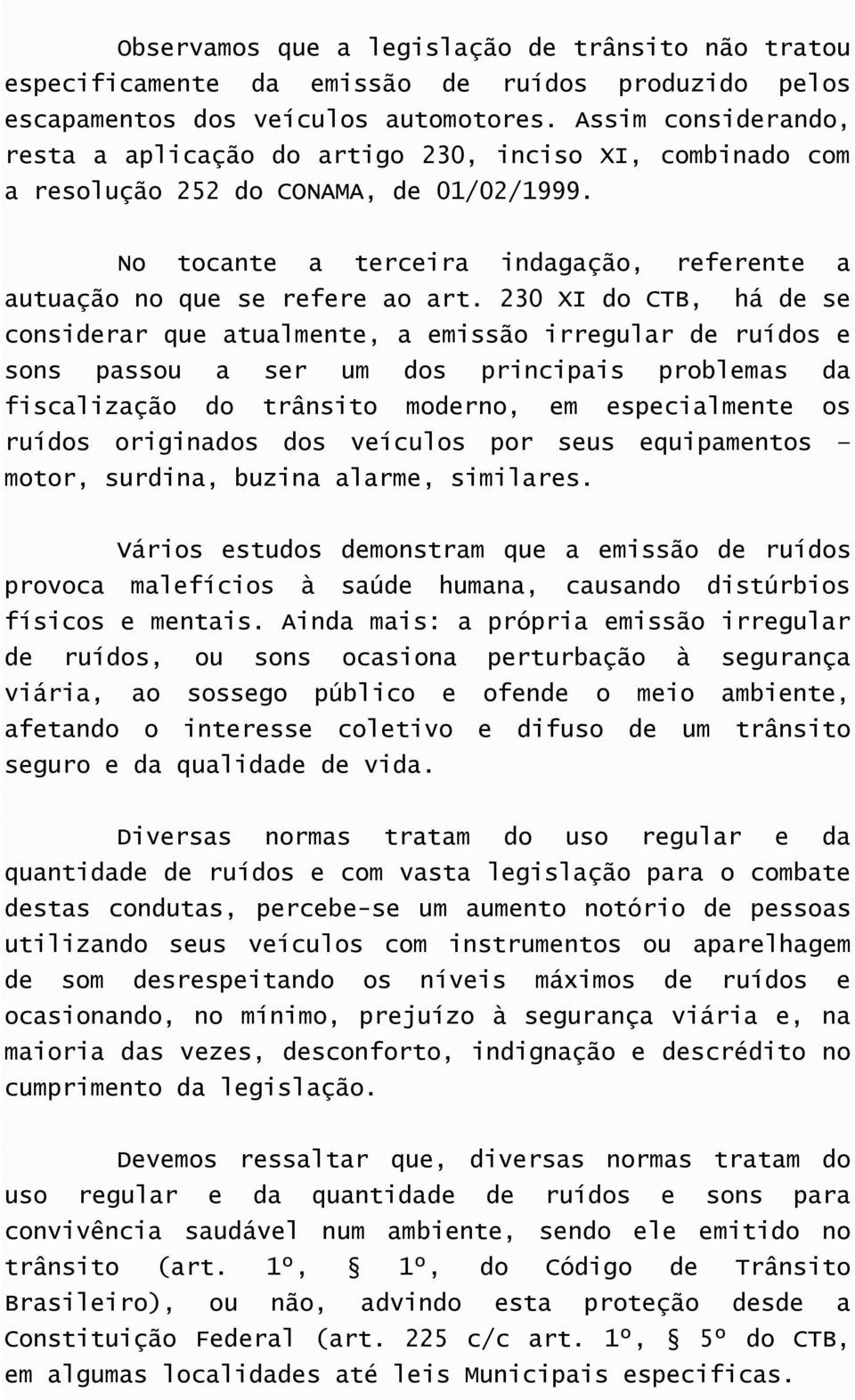 Observamos que a legislação de trânsito não tratou especificamente da emissão de ruídos produzido pelos escapamentos dos veículos automotores. Assim considerando, resta a aplicação do artigo 230, inciso XI, combinado com a resolução 252 do CONAMA, de 01/02/1999.

No tocante a terceira indagação, referente a autuação no que se refere ao art. 230 XI do CTB, há de se considerar que atualmente, a emissão irregular de ruídos e sons passou a ser um dos principais problemas da fiscalização do trânsito moderno, em especialmente os ruídos originados dos veículos por seus equipamentos – motor, surdina, buzina alarme, similares.

Vários estudos demonstram que a emissão de ruídos provoca malefícios à saúde humana, causando distúrbios físicos e mentais. Ainda mais: a própria emissão irregular de ruídos, ou sons ocasiona perturbação à segurança viária, ao sossego público e ofende o meio ambiente, afetando o interesse coletivo e difuso de um trânsito seguro e da qualidade de vida.

Diversas normas tratam do uso regular e da quantidade de ruídos e com vasta legislação para o combate destas condutas, percebe-se um aumento notório de pessoas utilizando seus veículos com instrumentos ou aparelhagem de som desrespeitando os níveis máximos de ruídos e ocasionando, no mínimo, prejuízo à segurança viária e, na maioria das vezes, desconforto, indignação e descrédito no cumprimento da legislação.

Devemos ressaltar que, diversas normas tratam do uso regular e da quantidade de ruídos e sons para convivência saudável num ambiente, sendo ele emitido no trânsito (art. 1º, § 1º, do Código de Trânsito Brasileiro), ou não, advindo esta proteção desde a Constituição Federal (art. 225 c/c art. 1º, § 5º do CTB, em algumas localidades até leis Municipais especificas.